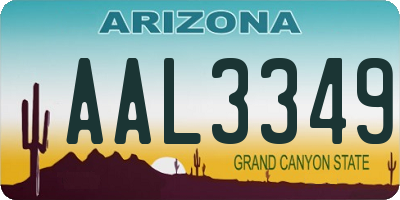 ARIZONA

AAL3349

GRAND CANYON STATE